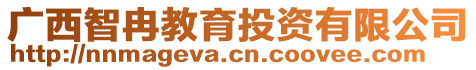 广西智冉教育投资有限公司
http://nnmageva.cn.coovee.com